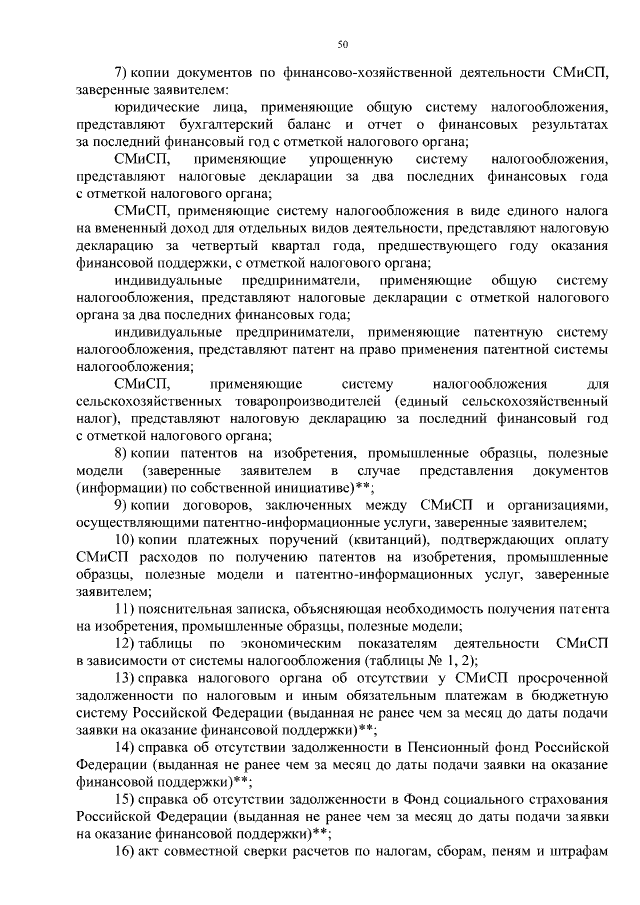 50

7) копии документов по финансово-хозяйственной деятельности СМиСП, заверенные заявителем:

юридические лица, применяющие общую систему налогообложения, представляют бухгалтерский баланс и отчет о финансовых результатах за последний финансовый год с отметкой налогового органа;

СМиСП, применяющие упрощенную систему налогообложения, представляют налоговые декларации за два последних финансовых года с отметкой налогового органа;

СМиСП, применяющие систему налогообложения в виде единого налога на вмененный доход для отдельных видов деятельности, представляют налоговую декларацию за четвертый квартал года, предшествующего году оказания финансовой поддержки, с отметкой налогового органа;

индивидуальные предприниматели, применяющие общую систему налогообложения, представляют налоговые декларации с отметкой налогового органа за два последних финансовых года;

индивидуальные предприниматели, применяющие патентную систему налогообложения, представляют патент на право применения патентной системы налогообложения;

СМиСП, применяющие систему налогообложения для сельскохозяйственных товаропроизводителей (единый сельскохозяйственный налог), представляют налоговую декларацию за последний финансовый год с отметкой налогового органа;

8) копии патентов на изобретения, промышленные образцы, полезные модели (заверенные заявителем в случае представления документов (информации) по собственной инициативе)**;

9) копии договоров, заключенных между СМиСП и организациями, осуществляющими патентно-информационные услуги, заверенные заявителем;

10) копии платежных поручений (квитанций), подтверждающих оплату СМиСП расходов по получению патентов на изобретения, промышленные образцы, полезные модели и патентно-информационных услуг, заверенные заявителем;

11) пояснительная записка, объясняющая необходимость получения патента на изобретения, промышленные образцы, полезные модели;

12) таблицы по экономическим показателям деятельности СМиСП в зависимости от системы налогообложения (таблицы № 1, 2);

13) справка налогового органа об отсутствии у СМиСП просроченной задолженности по налоговым и иным обязательным платежам в бюджетную систему Российской Федерации (выданная не ранее чем за месяц до даты подачи заявки на оказание финансовой поддержки)**;

14) справка об отсутствии задолженности в Пенсионный фонд Российской Федерации (выданная не ранее чем за месяц до даты подачи заявки на оказание финансовой поддержки)**;

15) справка об отсутствии задолженности в Фонд социального страхования Российской Федерации (выданная не ранее чем за месяц до даты подачи заявки на оказание финансовой поддержки)**;

16) акт совместной сверки расчетов по налогам, сборам, пеням и штрафам